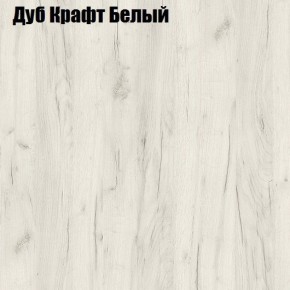 Дуб Крафт Белый